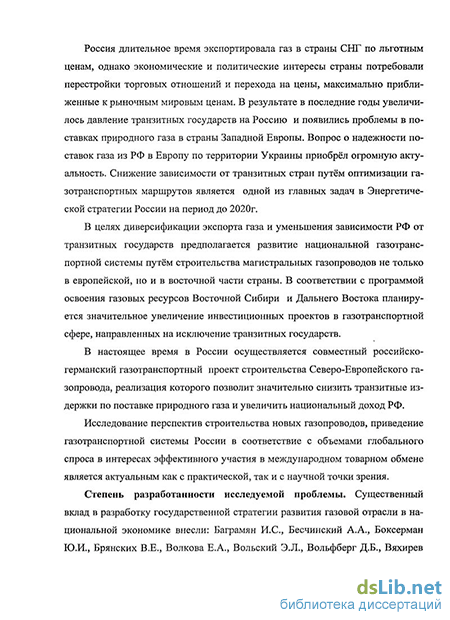 Россия длительное время экспортировала газ в страны СНГ по льготным ценам, однако экономические и политические интересы страны потребовали перестройки торговых отношений и перехода на цены, максимально приближенные к рыночным мировым ценам. В результате в последние годы увеличилось давление транзитных государств на Россию и появились проблемы в поставках природного газа в страны Западной Европы. Вопрос о надежности поставок газа из РФ в Европу по территории Украины приобрёл огромную актуальность. Снижение зависимости от транзитных стран путём оптимизации газотранспортных маршрутов является одной из главных задач в Энергетической стратегии России на период до 2020г.

В целях диверсификации экспорта газа и уменьшения зависимости РФ от транзитных государств предполагается развитие национальной газотранспортной системы путём строительства магистральных газопроводов не только в европейской, но и в восточной части страны. В соответствии с программой освоения газовых ресурсов Восточной Сибири и Дальнего Востока планируется значительное увеличение инвестиционных проектов в газотранспортной сфере, направленных на исключение транзитных государств.

В настоящее время в России осуществляется совместный российско-германский газотранспортный проект строительства Северо-Европейского газопровода, реализация которого позволит значительно снизить транзитные издержки по поставке природного газа и увеличить национальный доход РФ.

Исследование перспектив строительства новых газопроводов, приведение газотранспортной системы России в соответствие с объемами глобального спроса в интересах эффективного участия в международном товарном обмене является актуальным как с практической, так и с научной точки зрения.

Степень разработанности исследуемой проблемы. Существенный вклад в разработку государственной стратегии развития газовой отрасли в национальной экономике внесли: Баграмян И.С., Бесчинский А.А., Боксерман Ю.И., Брянских В.Е., Волкова Е.А., Вольский Э.Л., Вольфберг Д.Б., Вяхирев

dsLib.net
библиотека диссертаций